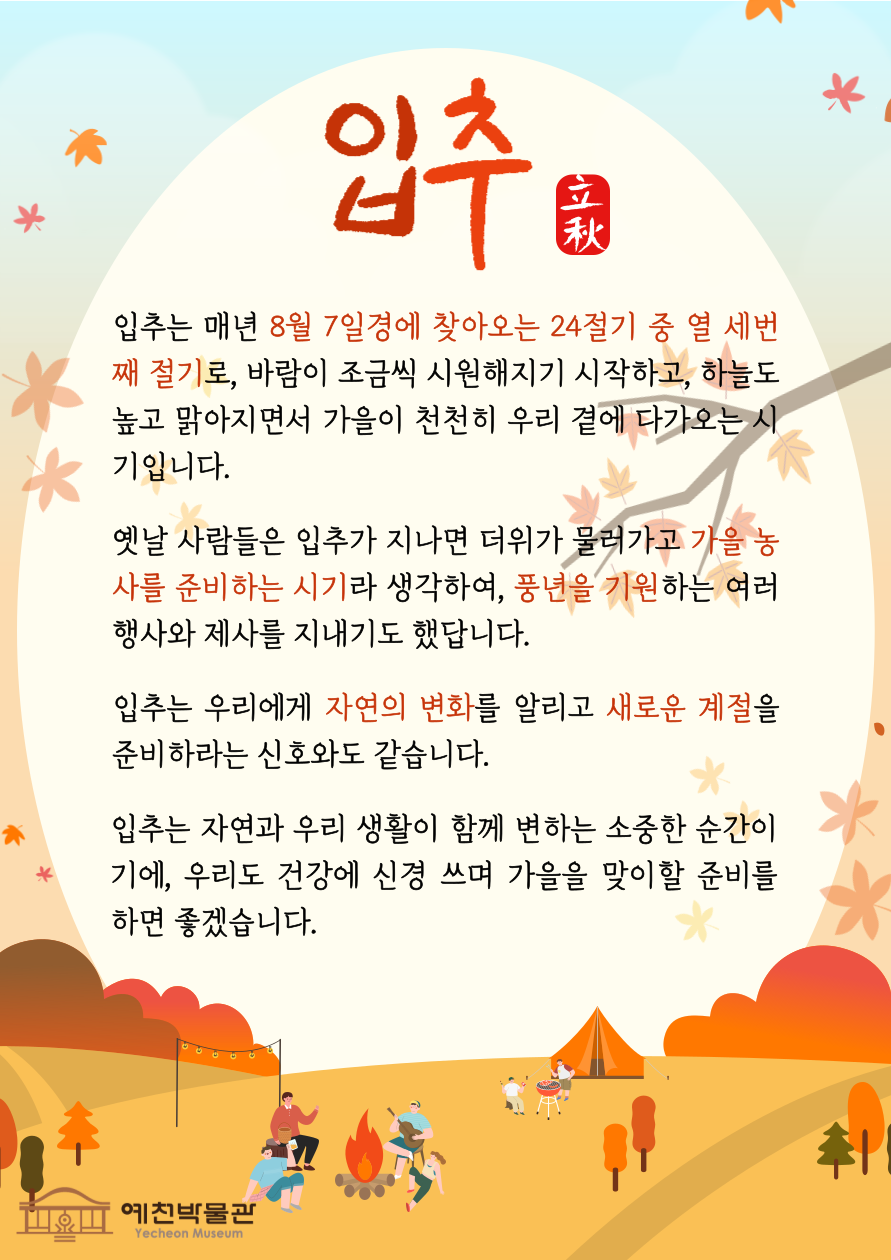 입추

立秋

입추는 매년 8월 7일경에 찾아오는 24절기 중 열 세번째 절기로, 바람이 조금씩 시원해지기 시작하고, 하늘도 높고 맑아지면서 가을이 천천히 우리 곁에 다가오는 시기입니다.

옛날 사람들은 입추가 지나면 더위가 물러가고 가을 농사를 준비하는 시기라 생각하여, 풍년을 기원하는 여러 행사와 제사를 지내기도 했답니다.

입추는 우리에게 자연의 변화를 알리고 새로운 계절을 준비하라는 신호와도 같습니다.

입추는 자연과 우리 생활이 함께 변하는 소중한 순간이기에, 우리도 건강에 신경 쓰며 가을을 맞이할 준비를 하면 좋겠습니다.

예천박물관
Yecheon Museum